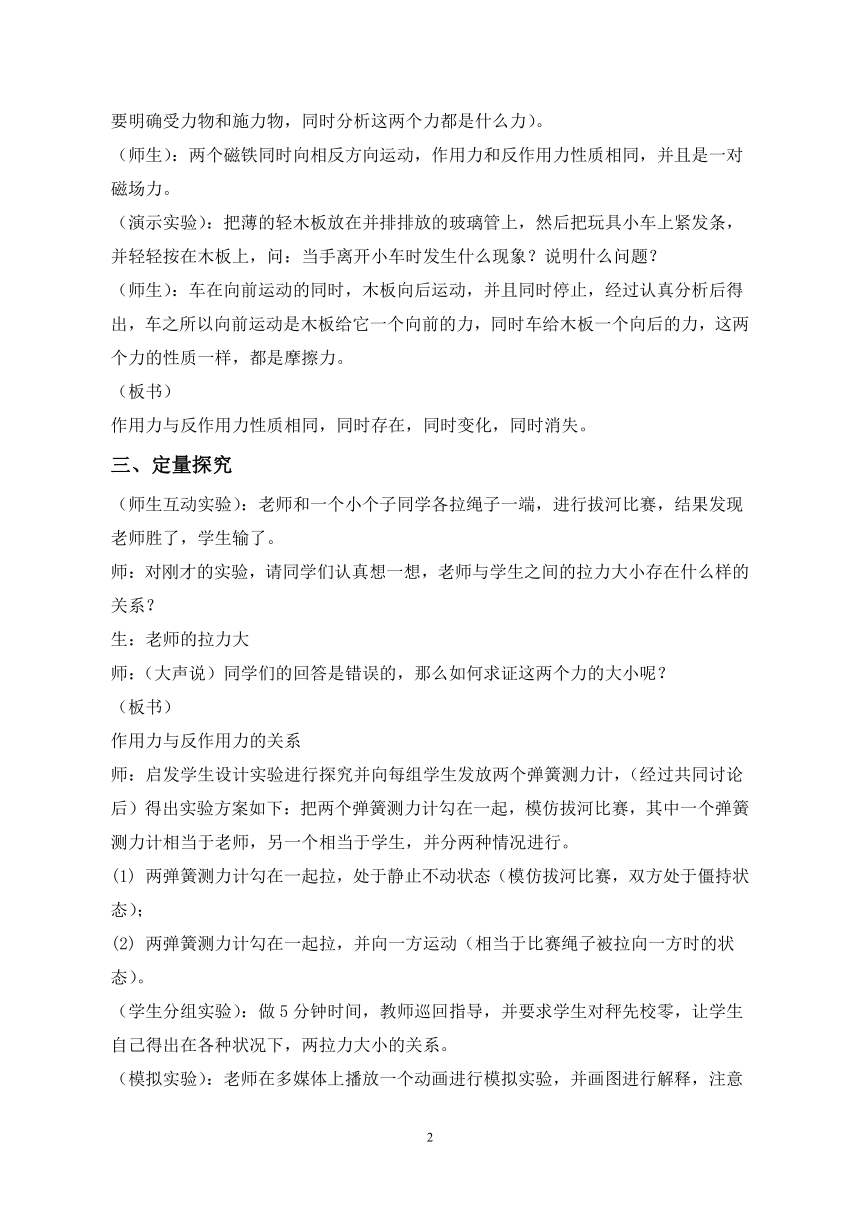 要明确受力物和施力物，同时分析这两个力都是什么力）。

（师生）：两个磁铁同时向相反方向运动，作用力和反作用力性质相同，并且是一对磁场力。

（演示实验）：把薄的轻木板放在并排排放的玻璃管上，然后把玩具小车上紧发条，并轻轻按在木板上，问：当手离开小车时发生什么现象？说明什么问题？

（师生）：车在向前运动的同时，木板向后运动，并且同时停止，经过认真分析后得出，车之所以向前运动是木板给它一个向前的力，同时车给木板一个向后的力，这两个力的性质一样，都是摩擦力。

（板书）

作用力与反作用力性质相同，同时存在，同时变化，同时消失。

三、定量探究

（师生互动实验）：老师和一个小个子同学各拉绳子一端，进行拔河比赛，结果发现老师胜了，学生输了。

师：对刚才的实验，请同学们认真想一想，老师与学生之间的拉力大小存在什么样的关系？

生：老师的拉力大

师：（大声说）同学们的回答是错误的，那么如何求证这两个力的大小呢？

（板书）

作用力与反作用力的关系

师：启发学生设计实验进行探究并向每组学生发放两个弹簧测力计，（经过共同讨论后）得出实验方案如下：把两个弹簧测力计勾在一起，模仿拔河比赛，其中一个弹簧测力计相当于老师，另一个相当于学生，并分两种情况进行。

(1) 两弹簧测力计勾在一起拉，处于静止不动状态（模仿拔河比赛，双方处于僵持状态）；

(2) 两弹簧测力计勾在一起拉，并向一方运动（相当于比赛绳子被拉向一方时的状态）。

（学生分组实验）：做 5 分钟时间，教师巡回指导，并要求学生对秤先校零，让学生自己得出在各种状况下，两拉力大小的关系。

（模拟实验）：老师在多媒体上播放一个动画进行模拟实验，并画图进行解释，注意

2